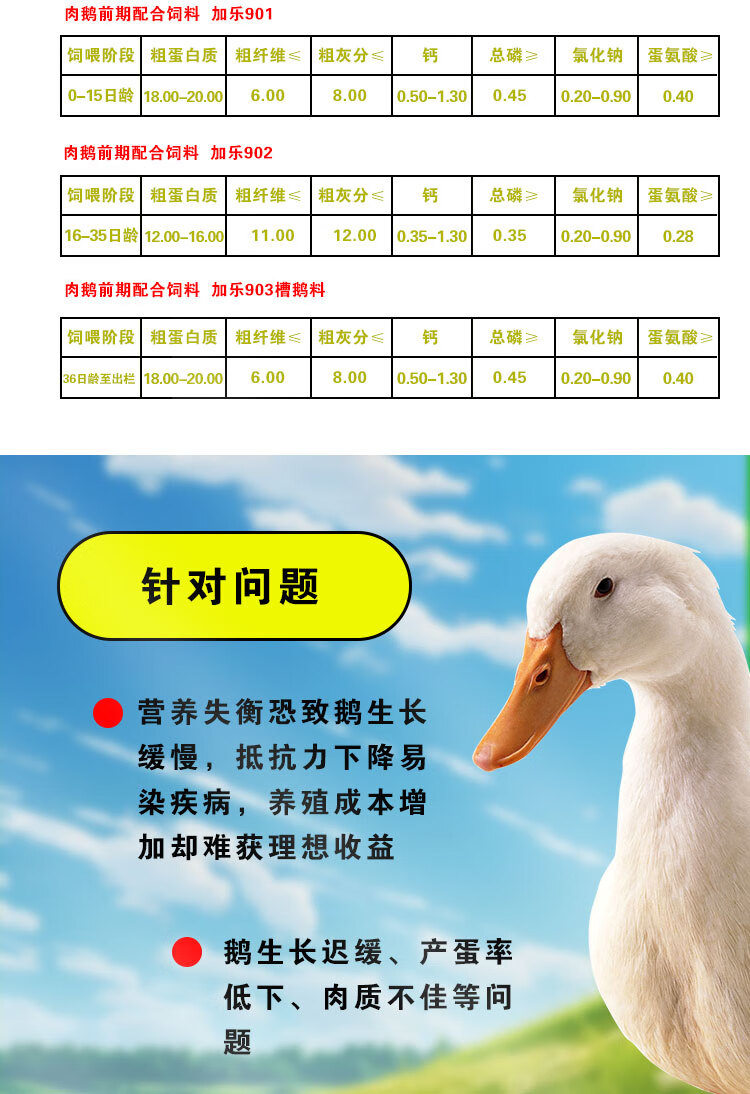 肉鹅前期配合饲料 加乐901

| 饲喂阶段 | 粗蛋白质 | 粗纤维≤ | 粗灰分≤ | 钙 | 总磷≥ | 氯化钠 | 蛋氨酸≥ |
|---|---|---|---|---|---|---|---|
| 0-15日龄 | 18.00-20.00 | 6.00 | 8.00 | 0.50-1.30 | 0.45 | 0.20-0.90 | 0.40 |

肉鹅前期配合饲料 加乐902

| 饲喂阶段 | 粗蛋白质 | 粗纤维≤ | 粗灰分≤ | 钙 | 总磷≥ | 氯化钠 | 蛋氨酸≥ |
|---|---|---|---|---|---|---|---|
| 16-35日龄 | 12.00-16.00 | 11.00 | 12.00 | 0.35-1.30 | 0.35 | 0.20-0.90 | 0.28 |

肉鹅前期配合饲料 加乐903槽鹅料

| 饲喂阶段 | 粗蛋白质 | 粗纤维≤ | 粗灰分≤ | 钙 | 总磷≥ | 氯化钠 | 蛋氨酸≥ |
|---|---|---|---|---|---|---|---|
| 36日龄至出栏 | 18.00-20.00 | 6.00 | 8.00 | 0.50-1.30 | 0.45 | 0.20-0.90 | 0.40 |

针对问题

• 营养失衡恐致鹅生长缓慢，抵抗力下降易染疾病，养殖成本增加却难获理想收益

• 鹅生长迟缓、产蛋率低下、肉质不佳等问题